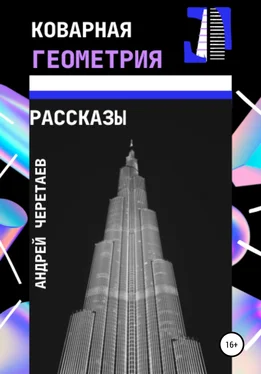 КОВАРНАЯ
ГЕОМЕТРИЯ

РАССКАЗЫ

АНДРЕЙ ЧЕРЕТАЕВ

16+